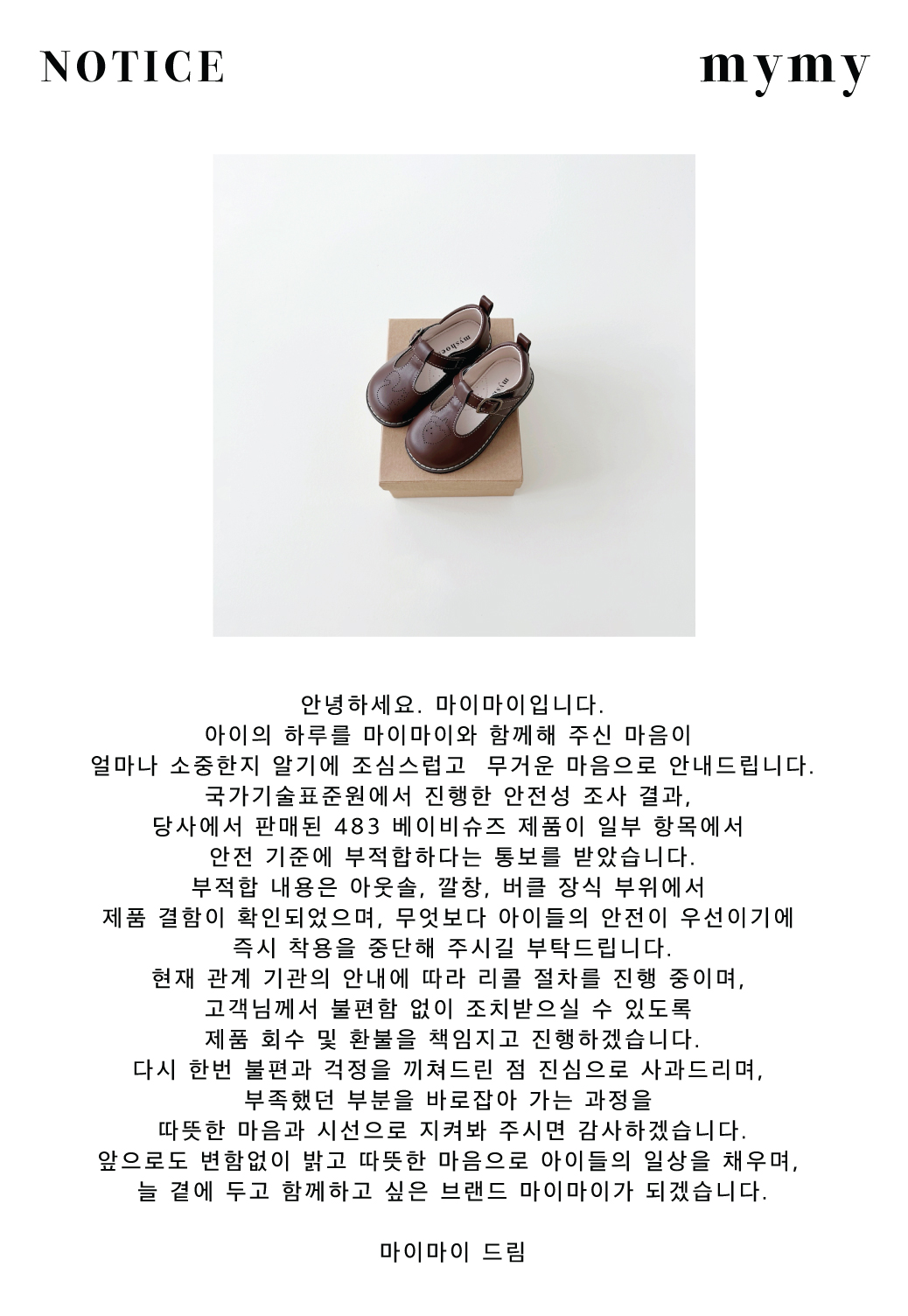 NOTICE

mymy

안녕하세요. 마이마이입니다.
아이의 하루를 마이마이와 함께해 주신 마음이
얼마나 소중한지 알기에 조심스럽고 무거운 마음으로 안내드립니다.
국가기술표준원에서 진행한 안전성 조사 결과,
당사에서 판매된 483 베이비슈즈 제품이 일부 항목에서
안전 기준에 부적합하다는 통보를 받았습니다.
부적합 내용은 아웃솔, 깔창, 버클 장식 부위에서
제품 결함이 확인되었으며, 무엇보다 아이들의 안전이 우선이기에
즉시 착용을 중단해 주시길 부탁드립니다.
현재 관계 기관의 안내에 따라 리콜 절차를 진행 중이며,
고객님께서 불편함 없이 조치받으실 수 있도록
제품 회수 및 환불을 책임지고 진행하겠습니다.
다시 한번 불편과 걱정을 끼쳐드린 점 진심으로 사과드리며,
부족했던 부분을 바로잡아 가는 과정을
따뜻한 마음과 시선으로 지켜봐 주시면 감사하겠습니다.
앞으로도 변함없이 밝고 따뜻한 마음으로 아이들의 일상을 채우며,
늘 곁에 두고 함께하고 싶은 브랜드 마이마이가 되겠습니다.

마이마이 드림